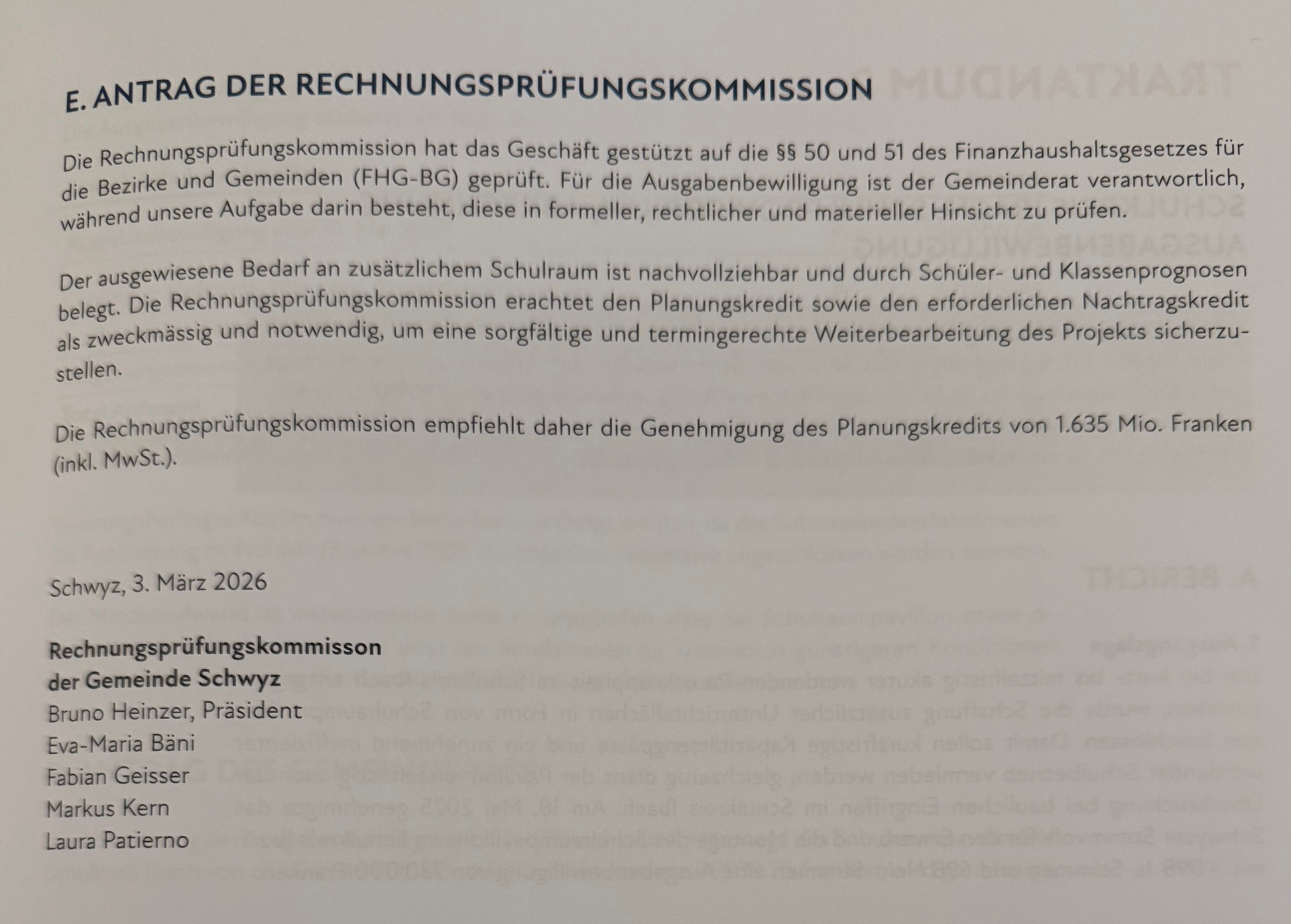 E. ANTRAG DER RECHNUNGSPRÜFUNGSKOMMISSION

Die Rechnungsprüfungskommission hat das Geschäft gestützt auf die §§ 50 und 51 des Finanzhaushaltsgesetzes für die Bezirke und Gemeinden (FHG-BG) geprüft. Für die Ausgabenbewilligung ist der Gemeinderat verantwortlich, während unsere Aufgabe darin besteht, diese in formeller, rechtlicher und materieller Hinsicht zu prüfen.

Der ausgewiesene Bedarf an zusätzlichem Schulraum ist nachvollziehbar und durch Schüler- und Klassenprognosen belegt. Die Rechnungsprüfungskommission erachtet den Planungskredit sowie den erforderlichen Nachtragskredit als zweckmässig und notwendig, um eine sorgfältige und termingerechte Weiterbearbeitung des Projekts sicherzustellen.

Die Rechnungsprüfungskommission empfiehlt daher die Genehmigung des Planungskredits von 1.635 Mio. Franken (inkl. MwSt.).

Schwyz, 3. März 2026

Rechnungsprüfungskommisson
der Gemeinde Schwyz
Bruno Heinzer, Präsident
Eva-Maria Bäni
Fabian Geisser
Markus Kern
Laura Patierno